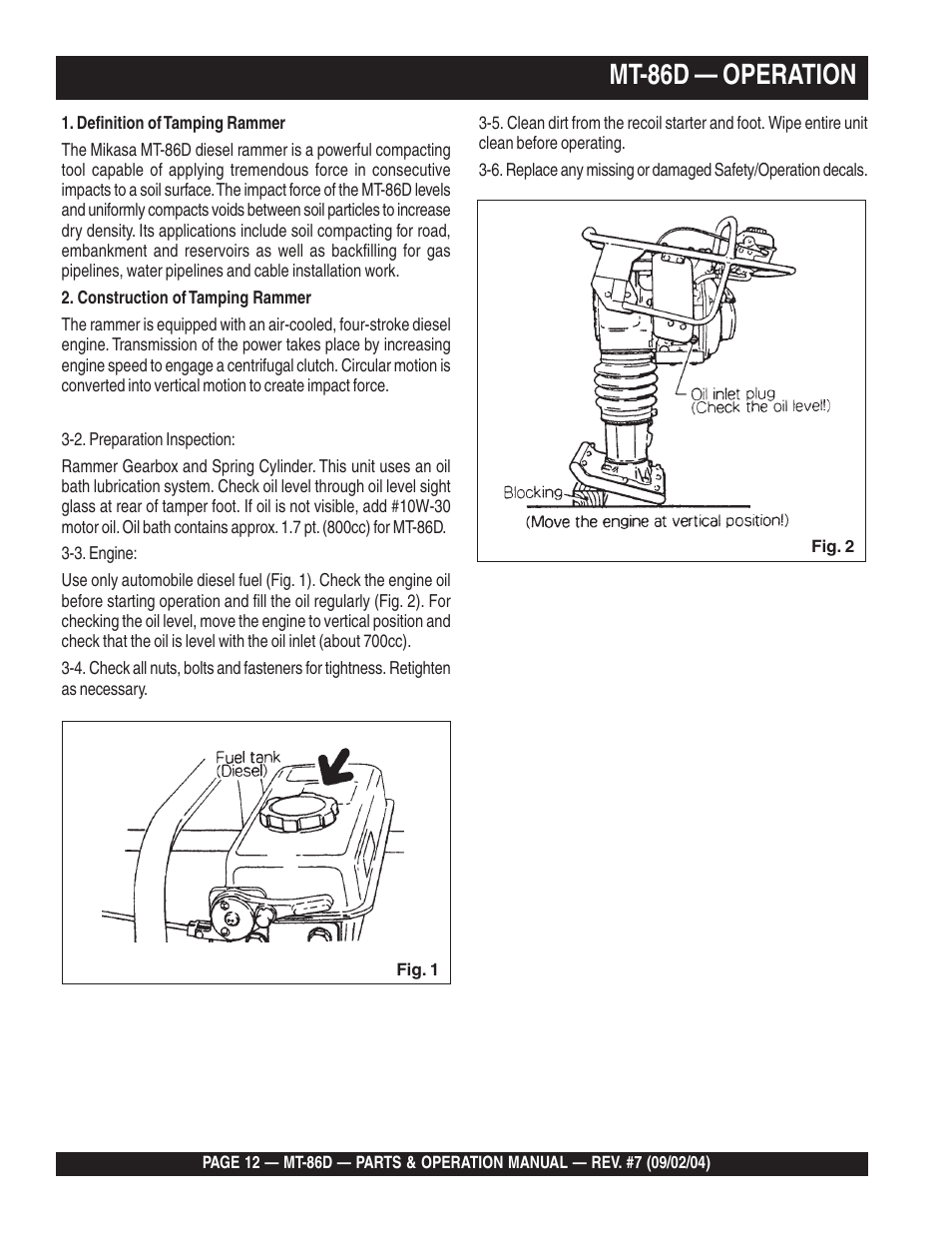 MT-86D — OPERATION

1. Definition of Tamping Rammer

The Mikasa MT-86D diesel rammer is a powerful compacting tool capable of applying tremendous force in consecutive impacts to a soil surface. The impact force of the MT-86D levels and uniformly compacts voids between soil particles to increase dry density. Its applications include soil compacting for road, embankment and reservoirs as well as backfilling for gas pipelines, water pipelines and cable installation work.

2. Construction of Tamping Rammer

The rammer is equipped with an air-cooled, four-stroke diesel engine. Transmission of the power takes place by increasing engine speed to engage a centrifugal clutch. Circular motion is converted into vertical motion to create impact force.

3-2. Preparation Inspection:

Rammer Gearbox and Spring Cylinder. This unit uses an oil bath lubrication system. Check oil level through oil level sight glass at rear of tamper foot. If oil is not visible, add #10W-30 motor oil. Oil bath contains approx. 1.7 pt. (800cc) for MT-86D.

3-3. Engine:

Use only automobile diesel fuel (Fig. 1). Check the engine oil before starting operation and fill the oil regularly (Fig. 2). For checking the oil level, move the engine to vertical position and check that the oil is level with the oil inlet (about 700cc).

3-4. Check all nuts, bolts and fasteners for tightness. Retighten as necessary.

Fuel tank
(Diesel)

Fig. 1

3-5. Clean dirt from the recoil starter and foot. Wipe entire unit clean before operating.

3-6. Replace any missing or damaged Safety/Operation decals.

Oil inlet plug
(Check the oil level!)

Blocking

(Move the engine at vertical position!)

Fig. 2

PAGE 12 — MT-86D — PARTS & OPERATION MANUAL — REV. #7 (09/02/04)